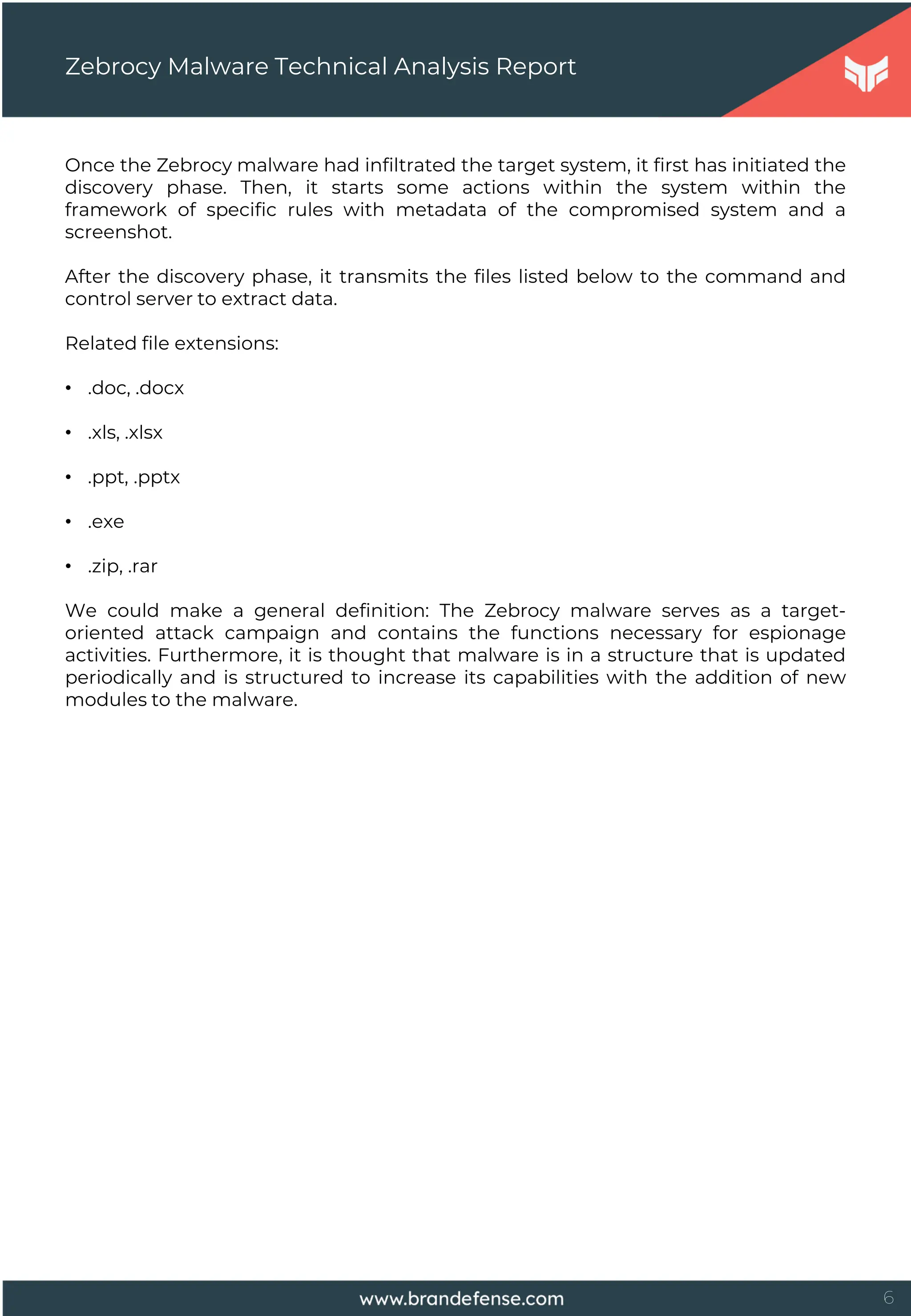 Zebrocy Malware Technical Analysis Report

Once the Zebrocy malware had infiltrated the target system, it first has initiated the discovery phase. Then, it starts some actions within the system within the framework of specific rules with metadata of the compromised system and a screenshot.

After the discovery phase, it transmits the files listed below to the command and control server to extract data.

Related file extensions:

• .doc, .docx

• .xls, .xlsx

• .ppt, .pptx

• .exe

• .zip, .rar

We could make a general definition: The Zebrocy malware serves as a target-oriented attack campaign and contains the functions necessary for espionage activities. Furthermore, it is thought that malware is in a structure that is updated periodically and is structured to increase its capabilities with the addition of new modules to the malware.

www.brandefense.com

6